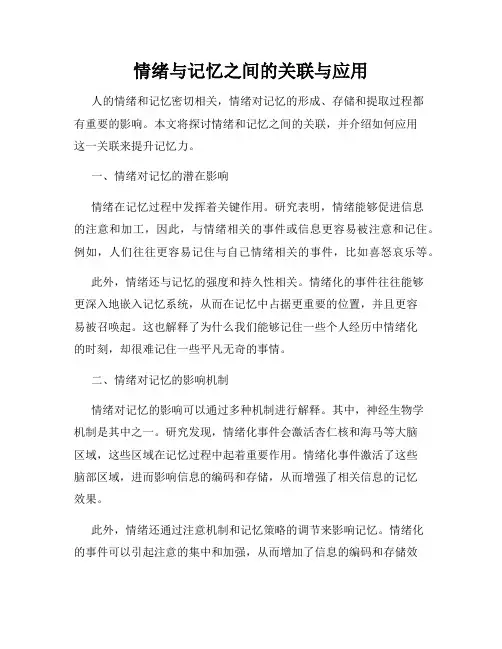 情绪与记忆之间的关联与应用

人的情绪和记忆密切相关，情绪对记忆的形成、存储和提取过程都有重要的影响。本文将探讨情绪和记忆之间的关联，并介绍如何应用这一关联来提升记忆力。

一、情绪对记忆的潜在影响

情绪在记忆过程中发挥着关键作用。研究表明，情绪能够促进信息的注意和加工，因此，与情绪相关的事件或信息更容易被注意和记住。例如，人们往往更容易记住与自己情绪相关的事件，比如喜怒哀乐等。

此外，情绪还与记忆的强度和持久性相关。情绪化的事件往往能够更深入地嵌入记忆系统，从而在记忆中占据更重要的位置，并且更容易被召唤起。这也解释了为什么我们能够记住一些个人经历中情绪化的时刻，却很难记住一些平凡无奇的事情。

二、情绪对记忆的影响机制

情绪对记忆的影响可以通过多种机制进行解释。其中，神经生物学机制是其中之一。研究发现，情绪化事件会激活杏仁核和海马等大脑区域，这些区域在记忆过程中起着重要作用。情绪化事件激活了这些脑部区域，进而影响信息的编码和存储，从而增强了相关信息的记忆效果。

此外，情绪还通过注意机制和记忆策略的调节来影响记忆。情绪化的事件可以引起注意的集中和加强，从而增加了信息的编码和存储效